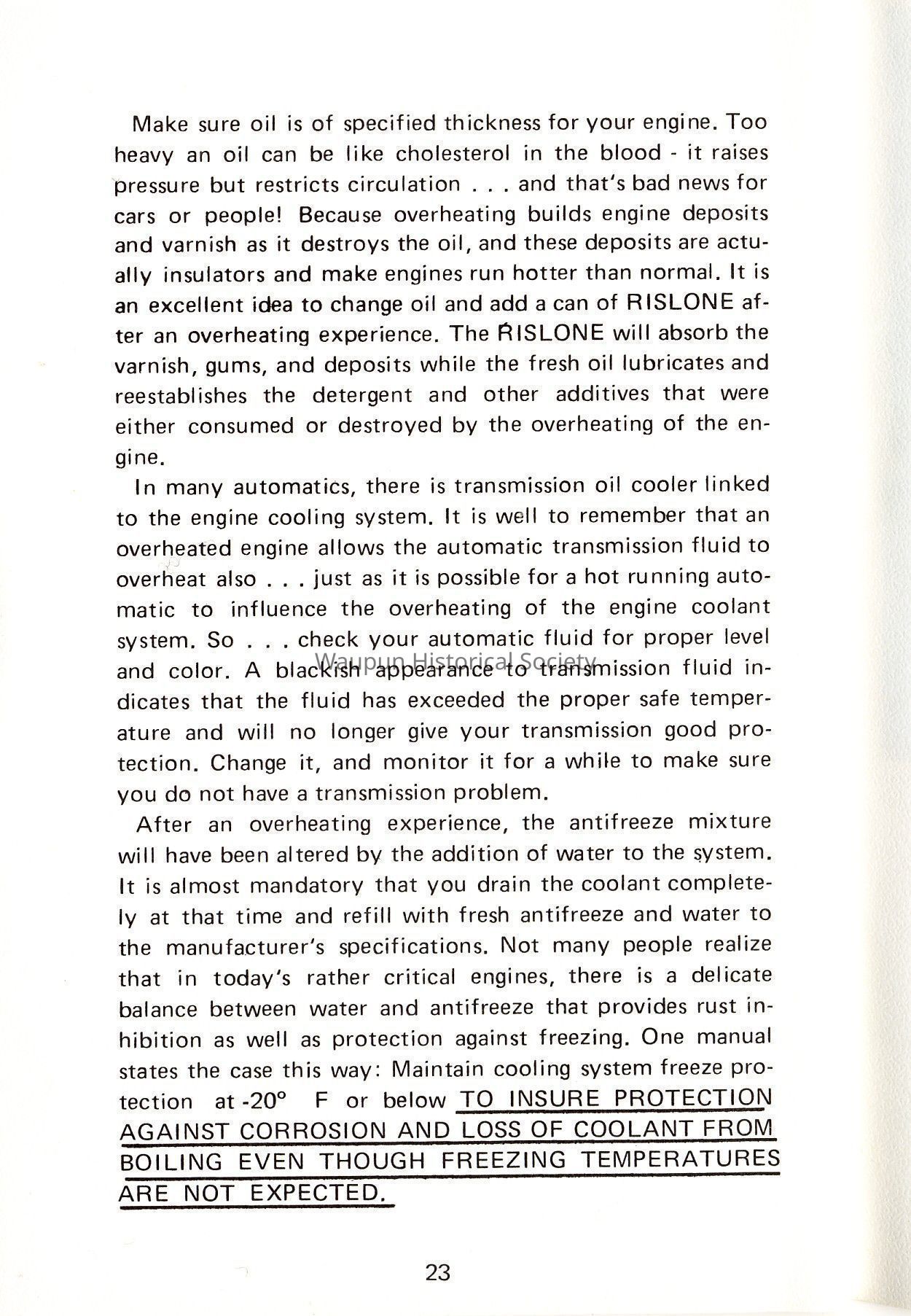 Make sure oil is of specified thickness for your engine. Too heavy an oil can be like cholesterol in the blood - it raises pressure but restricts circulation . . . and that's bad news for cars or people! Because overheating builds engine deposits and varnish as it destroys the oil, and these deposits are actually insulators and make engines run hotter than normal. It is an excellent idea to change oil and add a can of RISLONE after an overheating experience. The RISLONE will absorb the varnish, gums, and deposits while the fresh oil lubricates and reestablishes the detergent and other additives that were either consumed or destroyed by the overheating of the engine.

In many automatics, there is transmission oil cooler linked to the engine cooling system. It is well to remember that an overheated engine allows the automatic transmission fluid to overheat also . . . just as it is possible for a hot running automatic to influence the overheating of the engine coolant system. So . . . check your automatic fluid for proper level and color. A blackish appearance to transmission fluid indicates that the fluid has exceeded the proper safe temperature and will no longer give your transmission good protection. Change it, and monitor it for a while to make sure you do not have a transmission problem.

Waupun Historical Society

After an overheating experience, the antifreeze mixture will have been altered by the addition of water to the system. It is almost mandatory that you drain the coolant completely at that time and refill with fresh antifreeze and water to the manufacturer's specifications. Not many people realize that in today's rather critical engines, there is a delicate balance between water and antifreeze that provides rust inhibition as well as protection against freezing. One manual states the case this way: Maintain cooling system freeze protection at -20° F or below TO INSURE PROTECTION AGAINST CORROSION AND LOSS OF COOLANT FROM BOILING EVEN THOUGH FREEZING TEMPERATURES ARE NOT EXPECTED.

23